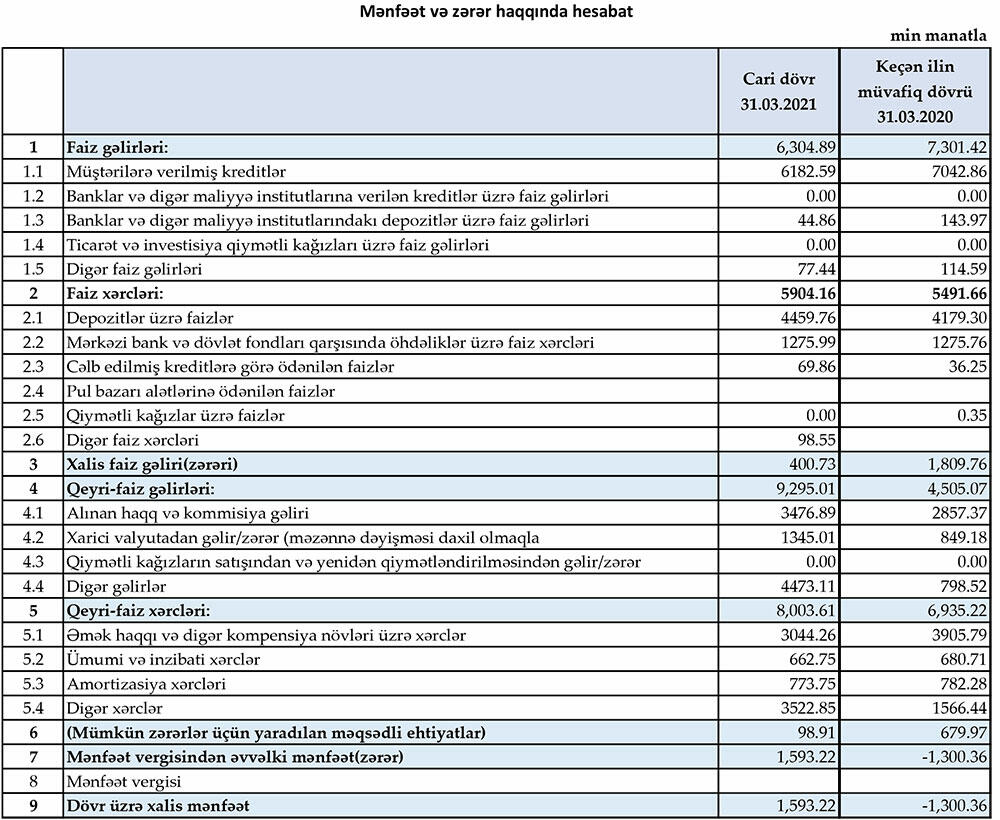 Mənfəət və zərər haqqında hesabat

min manatla

| | | Cari dövr 31.03.2021 | Keçən ilin müvafiq dövrü 31.03.2020 |
|---|---|---|---|
| 1 | Faiz gəlirləri: | 6,304.89 | 7,301.42 |
| 1.1 | Müştərilərə verilmiş kreditlər | 6182.59 | 7042.86 |
| 1.2 | Banklar və digər maliyyə institutlarına verilən kreditlər üzrə faiz gəlirləri | 0.00 | 0.00 |
| 1.3 | Banklar və digər maliyyə institutlarındakı depozitlər üzrə faiz gəlirləri | 44.86 | 143.97 |
| 1.4 | Ticarət və investisiya qiymətli kağızları üzrə faiz gəlirləri | 0.00 | 0.00 |
| 1.5 | Digər faiz gəlirləri | 77.44 | 114.59 |
| 2 | Faiz xərcləri: | 5904.16 | 5491.66 |
| 2.1 | Depozitlər üzrə faizlər | 4459.76 | 4179.30 |
| 2.2 | Mərkəzi bank və dövlət fondları qarşısında öhdəliklər üzrə faiz xərcləri | 1275.99 | 1275.76 |
| 2.3 | Cəlb edilmiş kreditlərə görə ödənilən faizlər | 69.86 | 36.25 |
| 2.4 | Pul bazarı alətlərinə ödənilən faizlər | | |
| 2.5 | Qiymətli kağızlar üzrə faizlər | 0.00 | 0.35 |
| 2.6 | Digər faiz xərcləri | 98.55 | |
| 3 | Xalis faiz gəliri(zərəri) | 400.73 | 1,809.76 |
| 4 | Qeyri-faiz gəlirləri: | 9,295.01 | 4,505.07 |
| 4.1 | Alınan haqq və kommisiya gəliri | 3476.89 | 2857.37 |
| 4.2 | Xarici valyutadan gəlir/zərər (məzənnə dəyişməsi daxil olmaqla | 1345.01 | 849.18 |
| 4.3 | Qiymətli kağızların satışından və yenidən qiymətləndirilməsindən gəlir/zərər | 0.00 | 0.00 |
| 4.4 | Digər gəlirlər | 4473.11 | 798.52 |
| 5 | Qeyri-faiz xərcləri: | 8,003.61 | 6,935.22 |
| 5.1 | Əmək haqqı və digər kompensiya növləri üzrə xərclər | 3044.26 | 3905.79 |
| 5.2 | Ümumi və inzibati xərclər | 662.75 | 680.71 |
| 5.3 | Amortizasiya xərcləri | 773.75 | 782.28 |
| 5.4 | Digər xərclər | 3522.85 | 1566.44 |
| 6 | (Mümkün zərərlər üçün yaradılan məqsədli ehtiyatlar) | 98.91 | 679.97 |
| 7 | Mənfəət vergisindən əvvəlki mənfəət(zərər) | 1,593.22 | -1,300.36 |
| 8 | Mənfəət vergisi | | |
| 9 | Dövr üzrə xalis mənfəət | 1,593.22 | -1,300.36 |